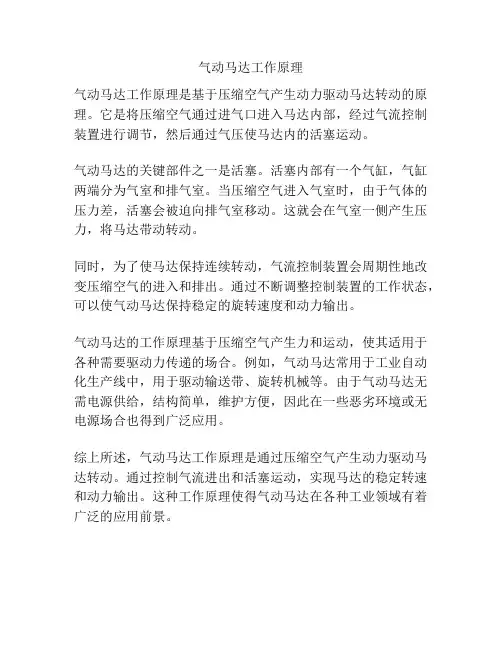 气动马达工作原理

气动马达工作原理是基于压缩空气产生动力驱动马达转动的原理。它是将压缩空气通过进气口进入马达内部，经过气流控制装置进行调节，然后通过气压使马达内的活塞运动。

气动马达的关键部件之一是活塞。活塞内部有一个气缸，气缸两端分为气室和排气室。当压缩空气进入气室时，由于气体的压力差，活塞会被迫向排气室移动。这就会在气室一侧产生压力，将马达带动转动。

同时，为了使马达保持连续转动，气流控制装置会周期性地改变压缩空气的进入和排出。通过不断调整控制装置的工作状态，可以使气动马达保持稳定的旋转速度和动力输出。

气动马达的工作原理基于压缩空气产生力和运动，使其适用于各种需要驱动力传递的场合。例如，气动马达常用于工业自动化生产线中，用于驱动输送带、旋转机械等。由于气动马达无需电源供给，结构简单，维护方便，因此在一些恶劣环境或无电源场合也得到广泛应用。

综上所述，气动马达工作原理是通过压缩空气产生动力驱动马达转动。通过控制气流进出和活塞运动，实现马达的稳定转速和动力输出。这种工作原理使得气动马达在各种工业领域有着广泛的应用前景。